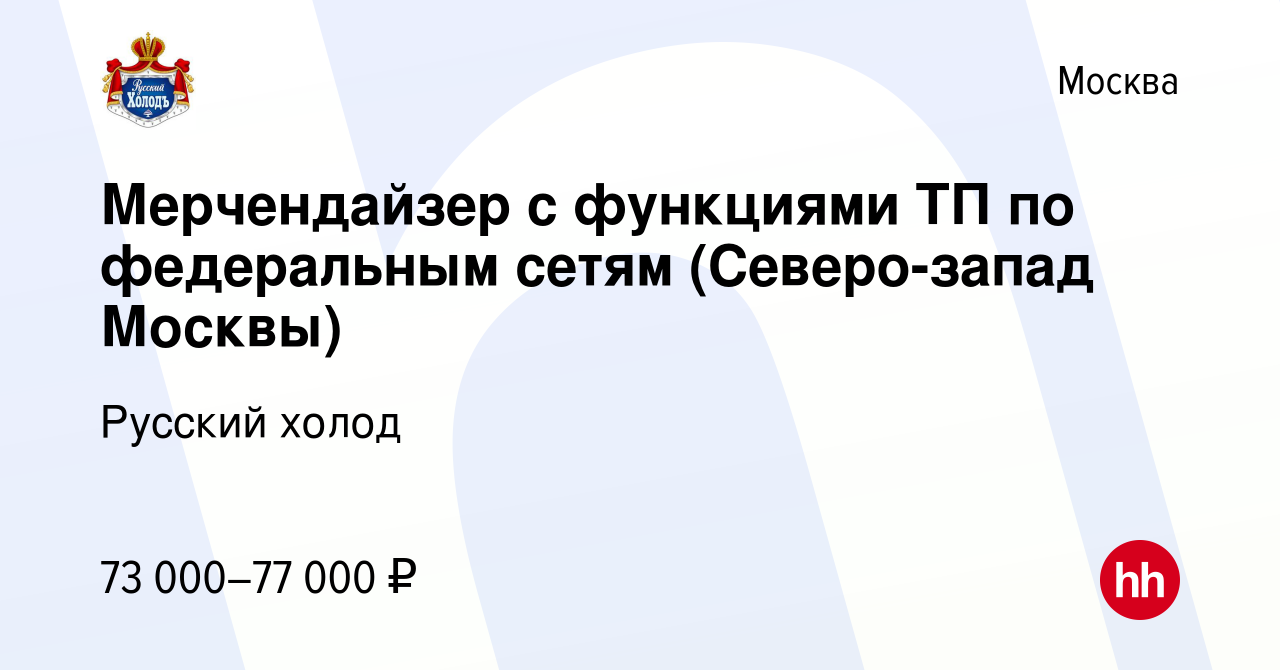 Русский Холодъ

Москва

Мерчендайзер с функциями ТП по федеральным сетям (Северо-запад Москвы)

Русский холод

73 000–77 000 ₽

hh